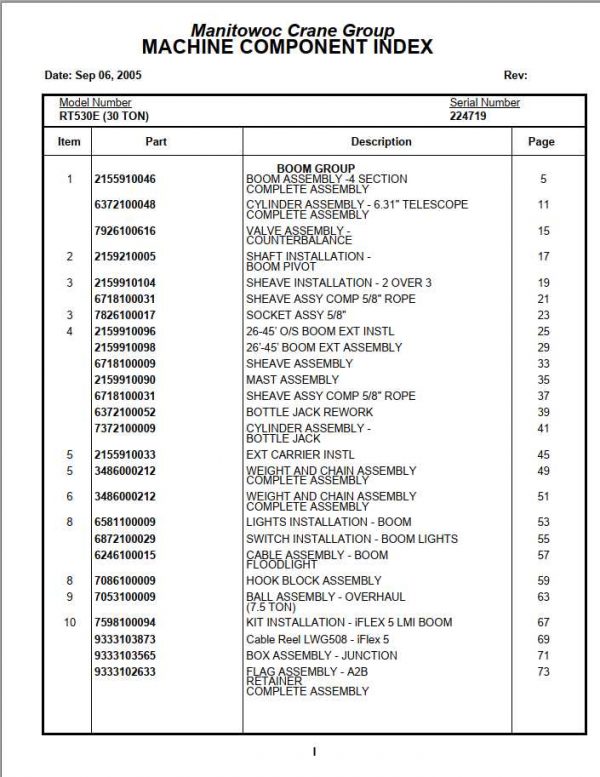 Manitowoc Crane Group
MACHINE COMPONENT INDEX

Date: Sep 06, 2005

Rev:

Model Number
RT530E (30 TON)

Serial Number
224719

| Item | Part | Description | Page |
|---|---|---|---|
| | | BOOM GROUP | |
| 1 | 2155910046 | BOOM ASSEMBLY -4 SECTION COMPLETE ASSEMBLY | 5 |
| | 6372100048 | CYLINDER ASSEMBLY - 6.31" TELESCOPE COMPLETE ASSEMBLY | 11 |
| | 7926100616 | VALVE ASSEMBLY - COUNTERBALANCE | 15 |
| 2 | 2159210005 | SHAFT INSTALLATION - BOOM PIVOT | 17 |
| 3 | 2159910104 | SHEAVE INSTALLATION - 2 OVER 3 | 19 |
| | 6718100031 | SHEAVE ASSY COMP 5/8" ROPE | 21 |
| 3 | 7826100017 | SOCKET ASSY 5/8" | 23 |
| 4 | 2159910096 | 26-45' O/S BOOM EXT INSTL | 25 |
| | 2159910098 | 26'-45' BOOM EXT ASSEMBLY | 29 |
| | 6718100009 | SHEAVE ASSEMBLY | 33 |
| | 2159910090 | MAST ASSEMBLY | 35 |
| | 6718100031 | SHEAVE ASSY COMP 5/8" ROPE | 37 |
| | 6372100052 | BOTTLE JACK REWORK | 39 |
| | 7372100009 | CYLINDER ASSEMBLY - BOTTLE JACK | 41 |
| 5 | 2155910033 | EXT CARRIER INSTL | 45 |
| 5 | 3486000212 | WEIGHT AND CHAIN ASSEMBLY COMPLETE ASSEMBLY | 49 |
| 6 | 3486000212 | WEIGHT AND CHAIN ASSEMBLY COMPLETE ASSEMBLY | 51 |
| 8 | 6581100009 | LIGHTS INSTALLATION - BOOM | 53 |
| | 6872100029 | SWITCH INSTALLATION - BOOM LIGHTS | 55 |
| | 6246100015 | CABLE ASSEMBLY - BOOM FLOODLIGHT | 57 |
| 8 | 7086100009 | HOOK BLOCK ASSEMBLY | 59 |
| 9 | 7053100009 | BALL ASSEMBLY - OVERHAUL (7.5 TON) | 63 |
| 10 | 7598100094 | KIT INSTALLATION - iFLEX 5 LMI BOOM | 67 |
| | 9333103873 | Cable Reel LWG508 - iFlex 5 | 69 |
| | 9333103565 | BOX ASSEMBLY - JUNCTION | 71 |
| | 9333102633 | FLAG ASSEMBLY - A2B RETAINER COMPLETE ASSEMBLY | 73 |

I